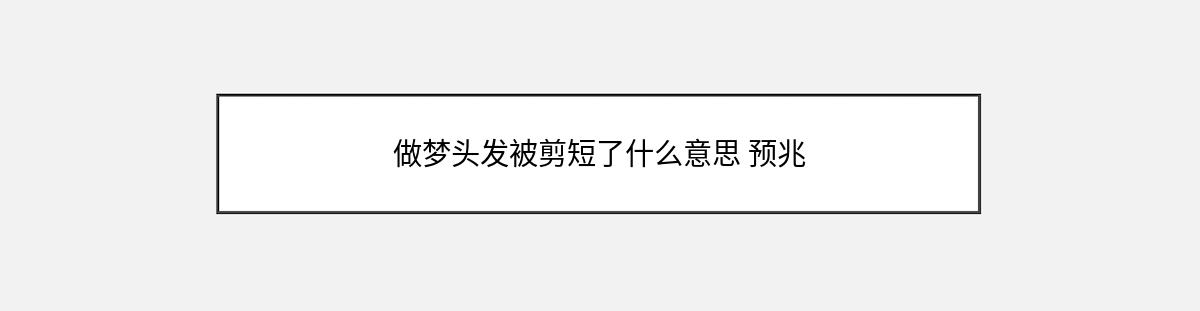 做梦头发被剪短了什么意思 预兆